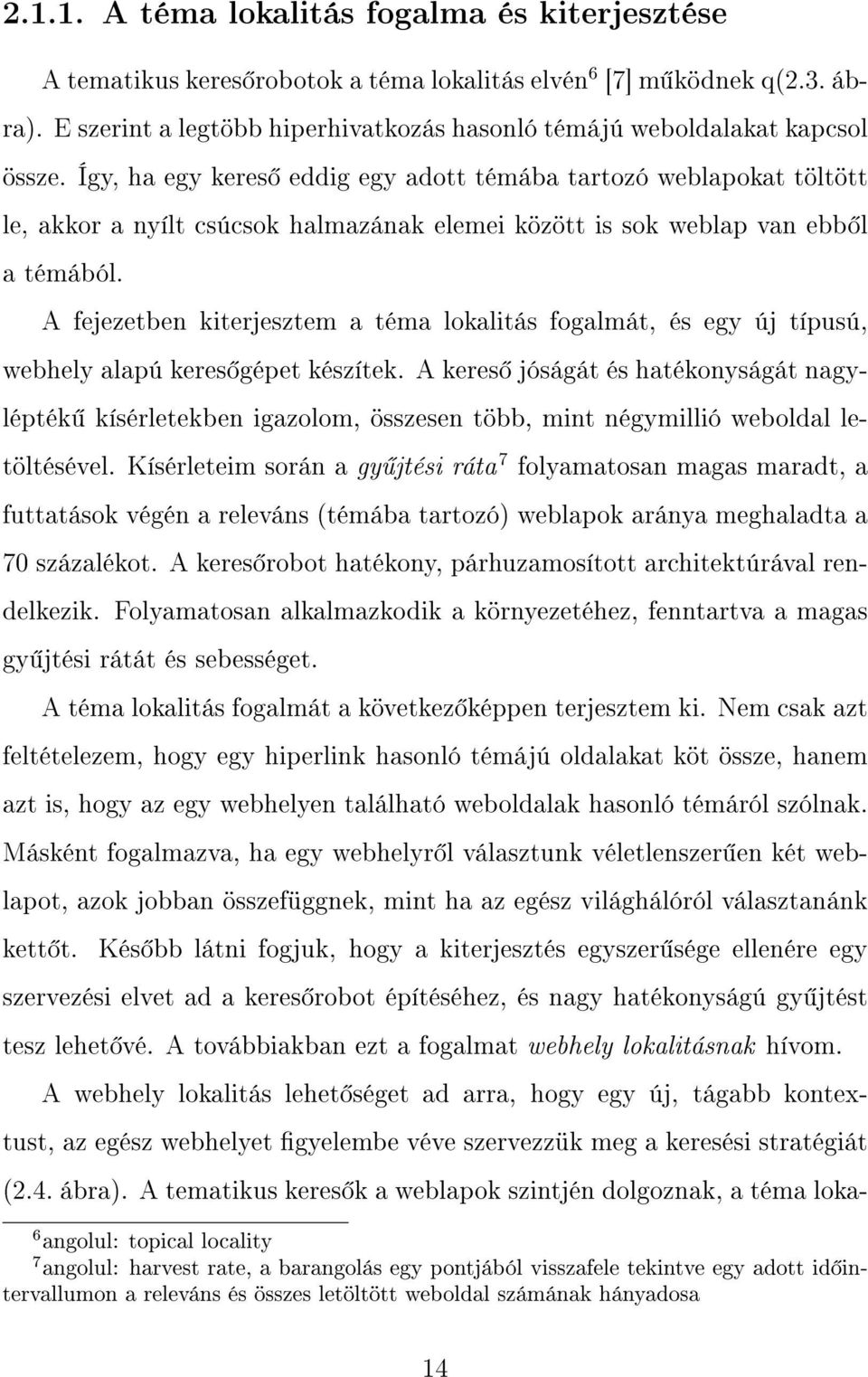 2.1.1. A téma lokalitás fogalma és kiterjesztése

A tematikus keresőrobotok a téma lokalitás elvén$^6$ [7] működnek q(2.3. ábra). E szerint a legtöbb hiperhivatkozás hasonló témájú weboldalakat kapcsol össze. Így, ha egy kereső eddig egy adott témába tartozó weblapokat töltött le, akkor a nyílt csúcsok halmazának elemei között is sok weblap van ebből a témából.

A fejezetben kiterjesztem a téma lokalitás fogalmát, és egy új típusú, webhely alapú keresőgépet készítek. A kereső jóságát és hatékonyságát nagyléptékű kísérletekben igazolom, összesen több, mint négymillió weboldal letöltésével. Kísérleteim során a gyűjtési ráta$^7$ folyamatosan magas maradt, a futtatások végén a releváns (témába tartozó) weblapok aránya meghaladta a 70 százalékot. A keresőrobot hatékony, párhuzamosított architektúrával rendelkezik. Folyamatosan alkalmazkodik a környezetéhez, fenntartva a magas gyűjtési rátát és sebességet.

A téma lokalitás fogalmát a következőképpen terjesztem ki. Nem csak azt feltételezem, hogy egy hiperlink hasonló témájú oldalakat köt össze, hanem azt is, hogy az egy webhelyen található weboldalak hasonló témáról szólnak. Másként fogalmazva, ha egy webhelyről választunk véletlenszerűen két weblapot, azok jobban összefüggnek, mint ha az egész világhálóról választanánk kettőt. Később látni fogjuk, hogy a kiterjesztés egyszerűsége ellenére egy szervezési elvet ad a keresőrobot építéséhez, és nagy hatékonyságú gyűjtést tesz lehetővé. A továbbiakban ezt a fogalmat webhely lokalitásnak hívom.

A webhely lokalitás lehetőséget ad arra, hogy egy új, tágabb kontextust, az egész webhelyet figyelembe véve szervezzük meg a keresési stratégiát (2.4. ábra). A tematikus keresők a weblapok szintjén dolgoznak, a téma loka-

$^6$angolul: topical locality
$^7$angolul: harvest rate, a barangolás egy pontjából visszafele tekintve egy adott időintervallumon a releváns és összes letöltött weboldal számának hányadosa

14